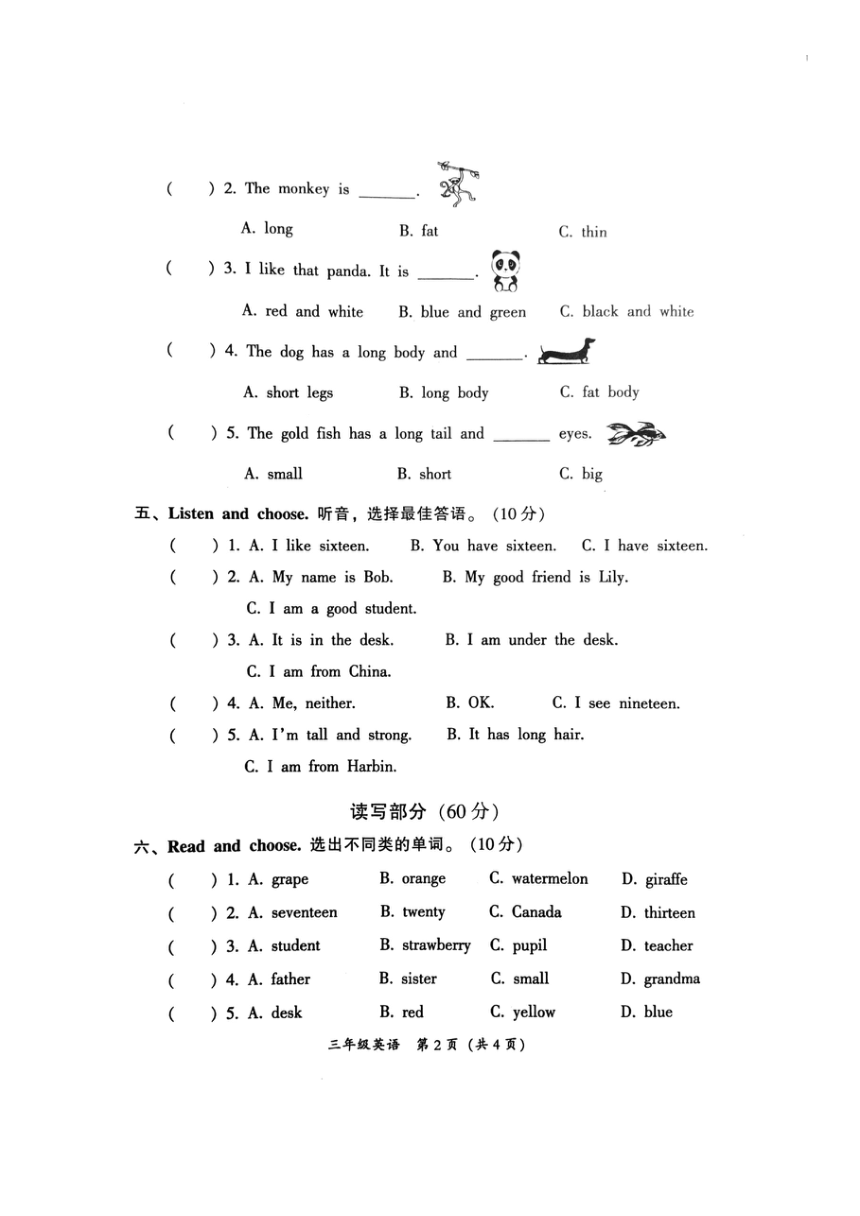 (　　) 2. The monkey is ______.

A. long　　B. fat　　C. thin

(　　) 3. I like that panda. It is ______.

A. red and white　　B. blue and green　　C. black and white

(　　) 4. The dog has a long body and ______.

A. short legs　　B. long body　　C. fat body

(　　) 5. The gold fish has a long tail and ______ eyes.

A. small　　B. short　　C. big

五、Listen and choose. 听音，选择最佳答语。（10分）

(　　) 1. A. I like sixteen.　　B. You have sixteen.　　C. I have sixteen.

(　　) 2. A. My name is Bob.　　B. My good friend is Lily.　　C. I am a good student.

(　　) 3. A. It is in the desk.　　B. I am under the desk.　　C. I am from China.

(　　) 4. A. Me, neither.　　B. OK.　　C. I see nineteen.

(　　) 5. A. I'm tall and strong.　　B. It has long hair.　　C. I am from Harbin.

读写部分（60分）

六、Read and choose. 选出不同类的单词。（10分）

(　　) 1. A. grape　　B. orange　　C. watermelon　　D. giraffe

(　　) 2. A. seventeen　　B. twenty　　C. Canada　　D. thirteen

(　　) 3. A. student　　B. strawberry　　C. pupil　　D. teacher

(　　) 4. A. father　　B. sister　　C. small　　D. grandma

(　　) 5. A. desk　　B. red　　C. yellow　　D. blue

三年级英语　第2页（共4页）